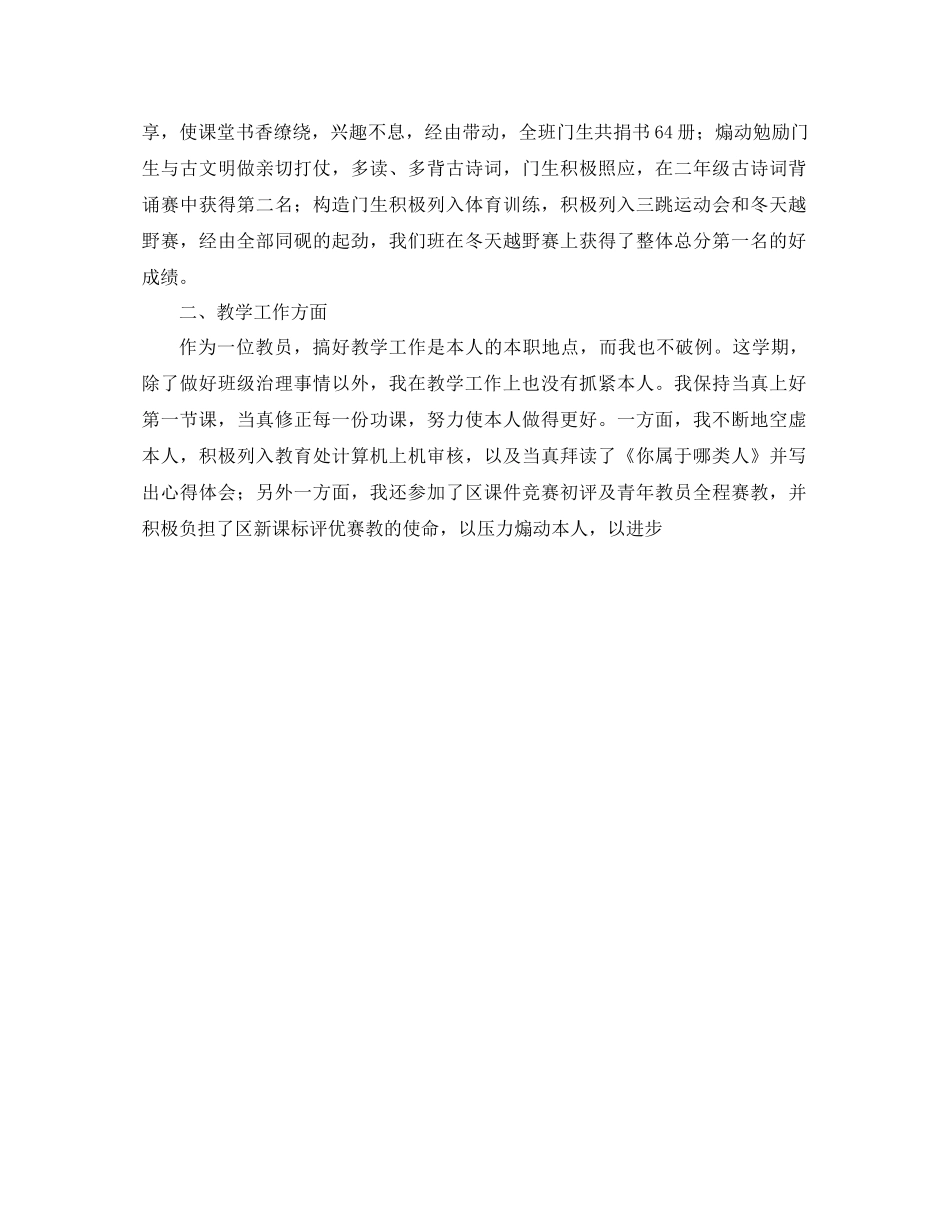 享，使课堂书香缭绕，兴趣不息，经由带动，全班门生共捐书64册；煽动勉励门生与古文明做亲切打仗，多读、多背古诗词，门生积极照应，在二年级古诗词背诵赛中获得第二名；构造门生积极列入体育训练，积极列入三跳运动会和冬天越野赛，经由全部同砚的起劲，我们班在冬天越野赛上获得了整体总分第一名的好成绩。

二、教学工作方面

作为一位教员，搞好教学工作是本人的本职地点，而我也不破例。这学期，除了做好班级治理事情以外，我在教学工作上也没有抓紧本人。我保持当真上好第一节课，当真修正每一份功课，努力使本人做得更好。一方面，我不断地空虚本人，积极列入教育处计算机上机审核，以及当真拜读了《你属于哪类人》并写出心得体会；另外一方面，我还参加了区课件竞赛初评及青年教员全程赛教，并积极负担了区新课标评优赛教的使命，以压力煽动本人，以进步